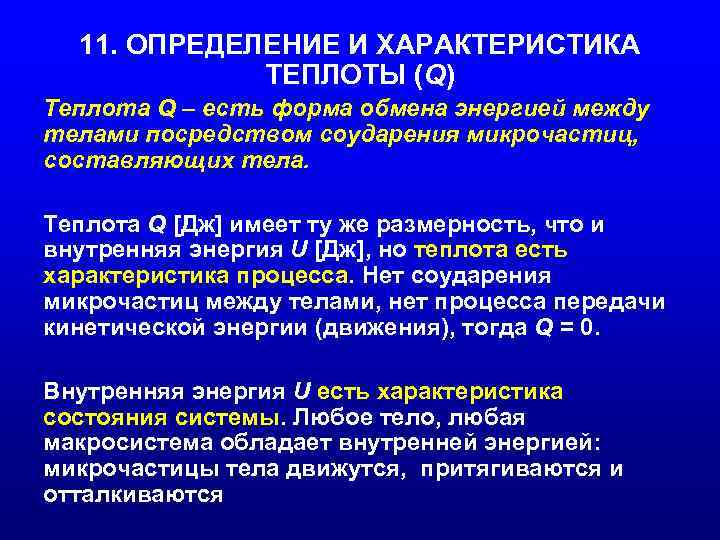 11. ОПРЕДЕЛЕНИЕ И ХАРАКТЕРИСТИКА ТЕПЛОТЫ (Q)

Теплота Q – есть форма обмена энергией между телами посредством соударения микрочастиц, составляющих тела.

Теплота Q [Дж] имеет ту же размерность, что и внутренняя энергия U [Дж], но теплота есть характеристика процесса. Нет соударения микрочастиц между телами, нет процесса передачи кинетической энергии (движения), тогда Q = 0.

Внутренняя энергия U есть характеристика состояния системы. Любое тело, любая макросистема обладает внутренней энергией: микрочастицы тела движутся, притягиваются и отталкиваются